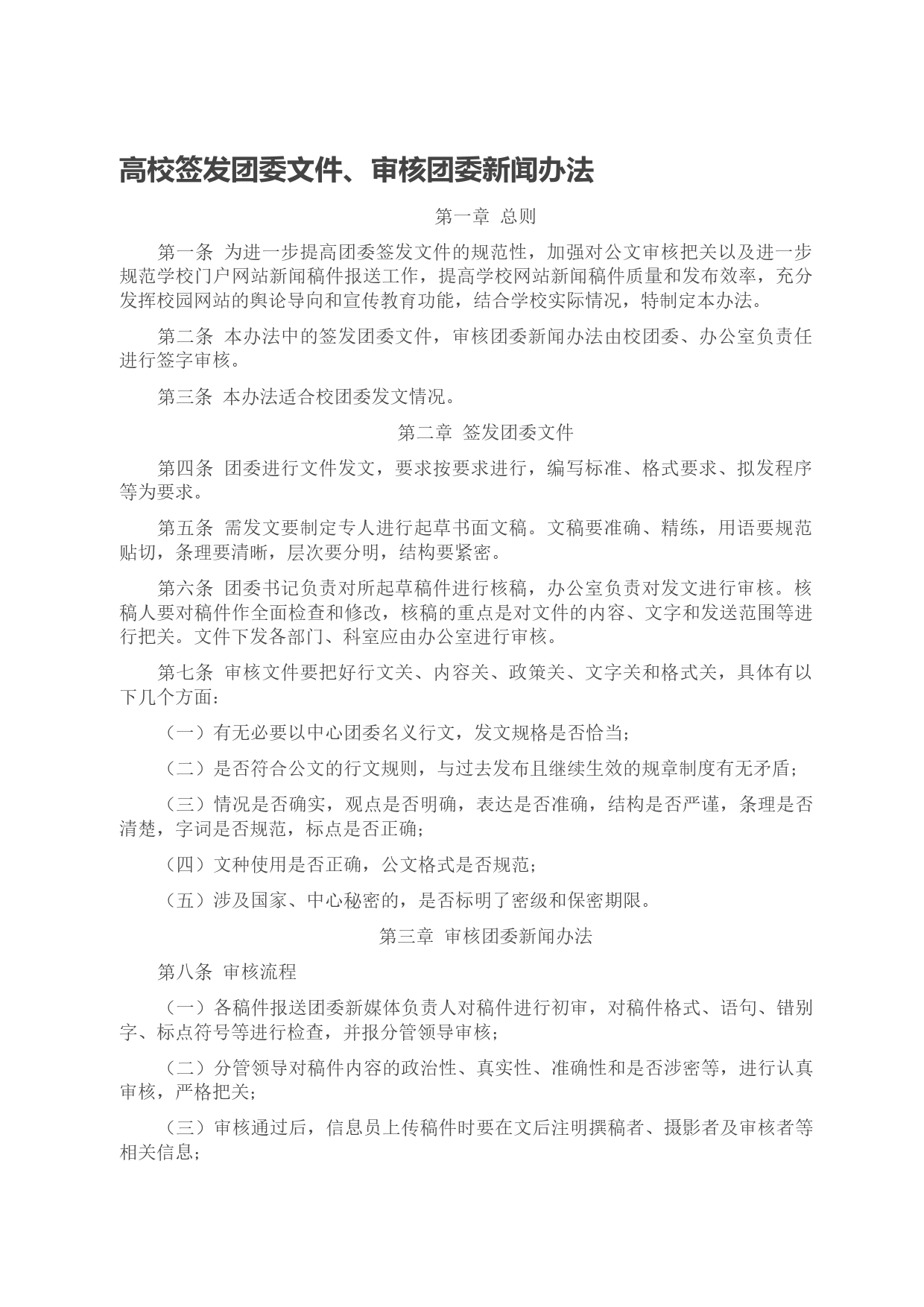 高校签发团委文件、审核团委新闻办法

第一章 总则

第一条 为进一步提高团委签发文件的规范性，加强对公文审核把关以及进一步规范学校门户网站新闻稿件报送工作，提高学校网站新闻稿件质量和发布效率，充分发挥校园网站的舆论导向和宣传教育功能，结合学校实际情况，特制定本办法。

第二条 本办法中的签发团委文件，审核团委新闻办法由校团委、办公室负责任进行签字审核。

第三条 本办法适合校团委发文情况。

第二章 签发团委文件

第四条 团委进行文件发文，要求按要求进行，编写标准、格式要求、拟发程序等为要求。

第五条 需发文要制定专人进行起草书面文稿。文稿要准确、精练，用语要规范贴切，条理要清晰，层次要分明，结构要紧密。

第六条 团委书记负责对所起草稿件进行核稿，办公室负责对发文进行审核。核稿人要对稿件作全面检查和修改，核稿的重点是对文件的内容、文字和发送范围等进行把关。文件下发各部门、科室应由办公室进行审核。

第七条 审核文件要把好行文关、内容关、政策关、文字关和格式关，具体有以下几个方面：

（一）有无必要以中心团委名义行文，发文规格是否恰当；

（二）是否符合公文的行文规则，与过去发布且继续生效的规章制度有无矛盾；

（三）情况是否确实，观点是否明确，表达是否准确，结构是否严谨，条理是否清楚，字词是否规范，标点是否正确；

（四）文种使用是否正确，公文格式是否规范；

（五）涉及国家、中心秘密的，是否标明了密级和保密期限。

第三章 审核团委新闻办法

第八条 审核流程

（一）各稿件报送团委新媒体负责人对稿件进行初审，对稿件格式、语句、错别字、标点符号等进行检查，并报分管领导审核；

（二）分管领导对稿件内容的政治性、真实性、准确性和是否涉密等，进行认真审核，严格把关；

（三）审核通过后，信息员上传稿件时要在文后注明撰稿者、摄影者及审核者等相关信息；